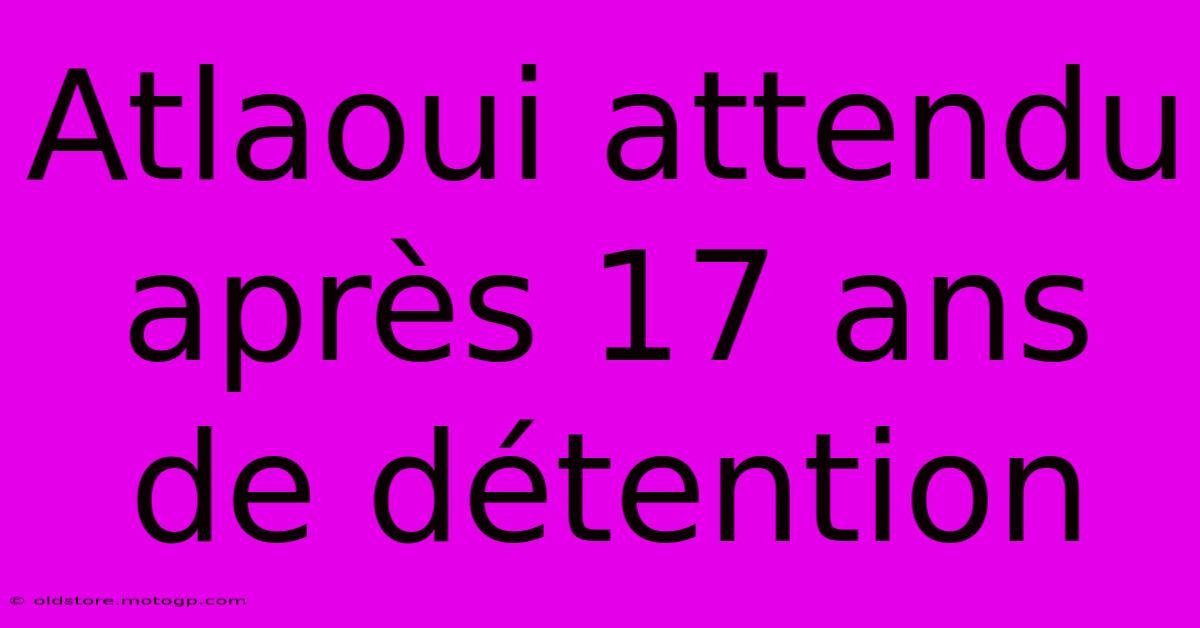 Atlaoui attendu après 17 ans de détention

© oldstore.motogp.com